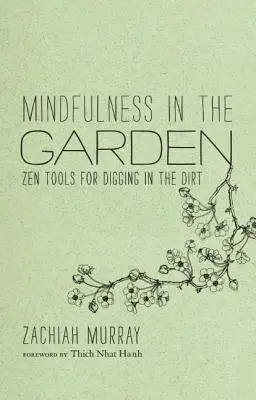 MINDFULNESS IN THE
GARDEN
ZEN TOOLS FOR DIGGING IN THE DIRT

ZACHIAH MURRAY
FOREWORD BY Thich Nhat Hanh